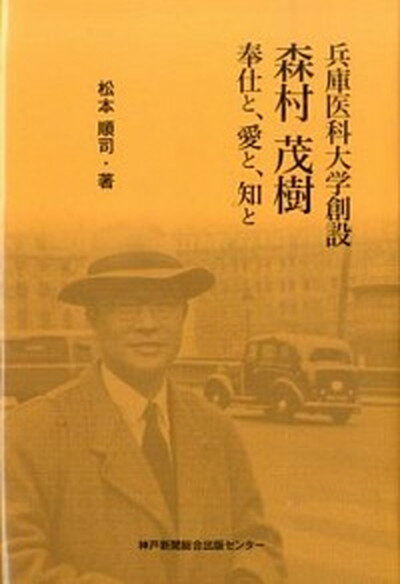 兵庫医科大学創設

森村 茂樹

奉仕と、愛と、知と

松本 順司・著

神戸新聞総合出版センター